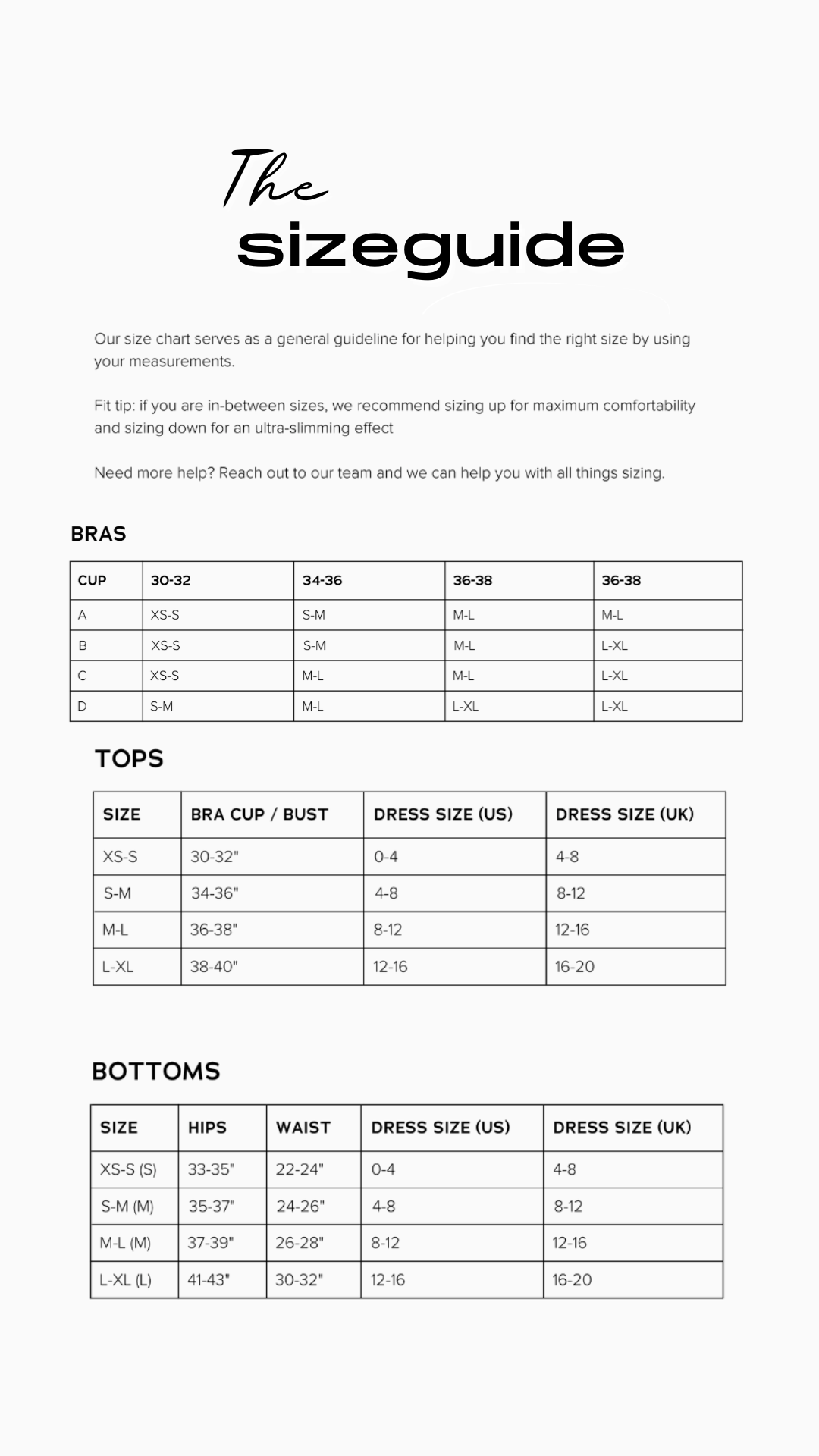 The
sizeguide

Our size chart serves as a general guideline for helping you find the right size by using your measurements.

Fit tip: if you are in-between sizes, we recommend sizing up for maximum comfortability and sizing down for an ultra-slimming effect

Need more help? Reach out to our team and we can help you with all things sizing.

BRAS

| CUP | 30-32 | 34-36 | 36-38 | 36-38 |
|---|---|---|---|---|
| A | XS-S | S-M | M-L | M-L |
| B | XS-S | S-M | M-L | L-XL |
| C | XS-S | M-L | M-L | L-XL |
| D | S-M | M-L | L-XL | L-XL |

TOPS

| SIZE | BRA CUP / BUST | DRESS SIZE (US) | DRESS SIZE (UK) |
|---|---|---|---|
| XS-S | 30-32" | 0-4 | 4-8 |
| S-M | 34-36" | 4-8 | 8-12 |
| M-L | 36-38" | 8-12 | 12-16 |
| L-XL | 38-40" | 12-16 | 16-20 |

BOTTOMS

| SIZE | HIPS | WAIST | DRESS SIZE (US) | DRESS SIZE (UK) |
|---|---|---|---|---|
| XS-S (S) | 33-35" | 22-24" | 0-4 | 4-8 |
| S-M (M) | 35-37" | 24-26" | 4-8 | 8-12 |
| M-L (M) | 37-39" | 26-28" | 8-12 | 12-16 |
| L-XL (L) | 41-43" | 30-32" | 12-16 | 16-20 |